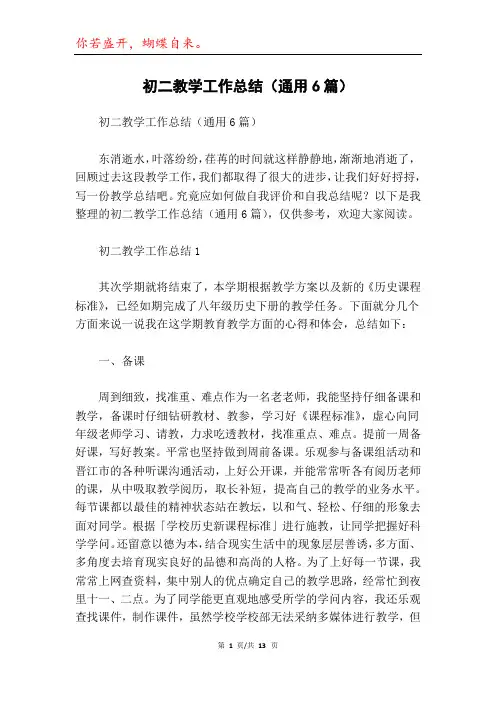 你若盛开，蝴蝶自来。

初二教学工作总结（通用6篇）

初二教学工作总结（通用6篇）

东消逝水，叶落纷纷，荏苒的时间就这样静静地，渐渐地消逝了，回顾过去这段教学工作，我们都取得了很大的进步，让我们好好捋捋，写一份教学总结吧。究竟应如何做自我评价和自我总结呢？以下是我整理的初二教学工作总结（通用6篇），仅供参考，欢迎大家阅读。

初二教学工作总结1

其次学期就将结束了，本学期根据教学方案以及新的《历史课程标准》，已经如期完成了八年级历史下册的教学任务。下面就分几个方面来说一说我在这学期教育教学方面的心得和体会，总结如下：

一、备课

周到细致，找准重、难点作为一名老老师，我能坚持仔细备课和教学，备课时仔细钻研教材、教参，学习好《课程标准》，虚心向同年级老师学习、请教，力求吃透教材，找准重点、难点。提前一周备好课，写好教案。平常也坚持做到周前备课。乐观参与备课组活动和晋江市的各种听课沟通活动，上好公开课，并能常常听各有阅历老师的课，从中吸取教学阅历，取长补短，提高自己的教学的业务水平。每节课都以最佳的精神状态站在教坛，以和气、轻松、仔细的形象去面对同学。根据「学校历史新课程标准」进行施教，让同学把握好科学学问。还留意以德为本，结合现实生活中的现象层层善诱，多方面、多角度去培育现实良好的品德和高尚的人格。为了上好每一节课，我常常上网查资料，集中别人的优点确定自己的教学思路，经常忙到夜里十一、二点。为了同学能更直观地感受所学的学问内容，我还乐观查找课件，制作课件，虽然学校学校部无法采纳多媒体进行教学，但

第 1 页/共 13 页